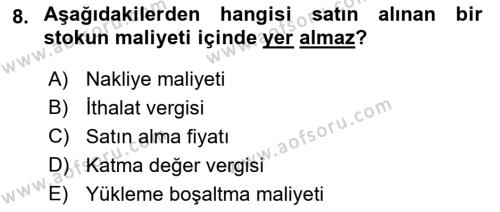 8. Aşağıdakilerden hangisi satın alınan bir stokun maliyeti içinde yer almaz?

A) Nakliye maliyeti
B) İthalat vergisi
C) Satın alma fiyatı
D) Katma değer vergisi
E) Yükleme boşaltma maliyeti

www.aofsoru.com
www.aofsoru.com
www.aofsoru.com
www.aofsoru.com